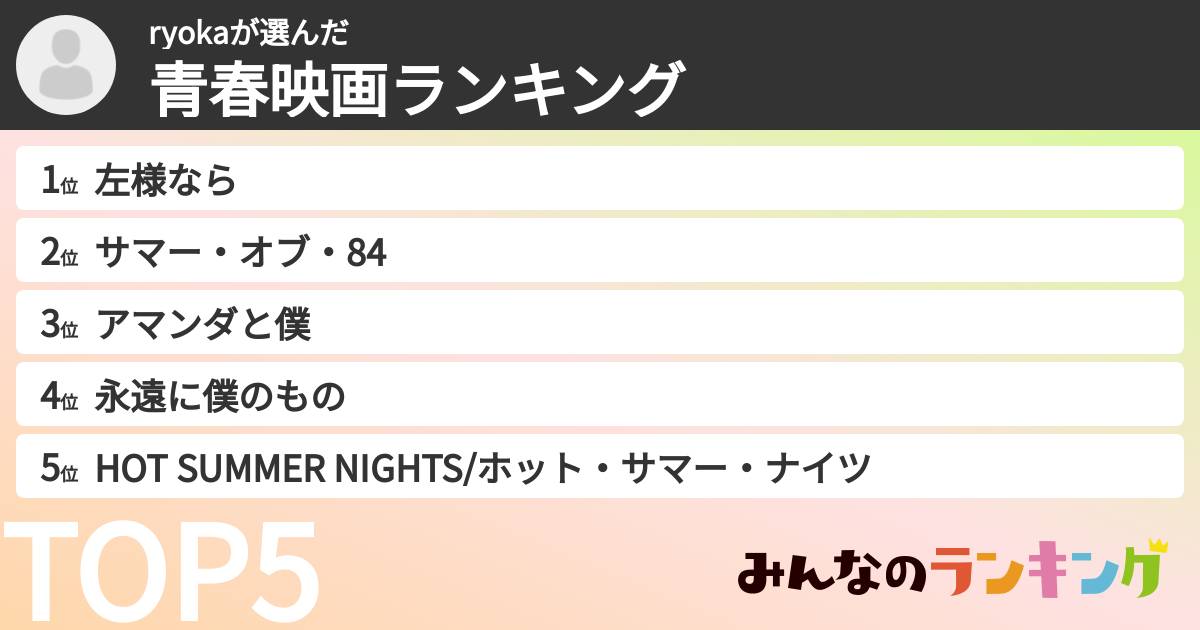 ryokaが選んだ
青春映画ランキング

1位 左様なら
2位 サマー・オブ・84
3位 アマンダと僕
4位 永遠に僕のもの
5位 HOT SUMMER NIGHTS/ホット・サマー・ナイツ

TOP5

みんなのランキング